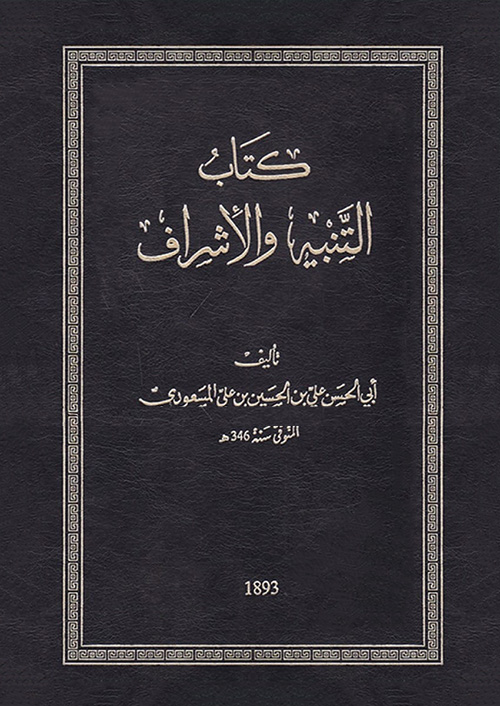 كتاب
التنبيه والأشراف

تأليف
أبي الحسن علي بن الحسين بن علي المسعودي
المتوفى سنة 346 هـ

1893